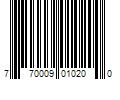 7 70009 01020 0